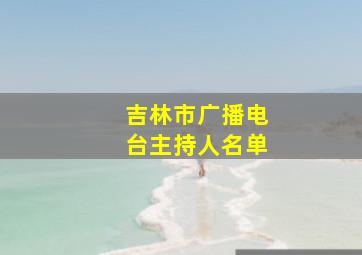 吉林市广播电台主持人名单